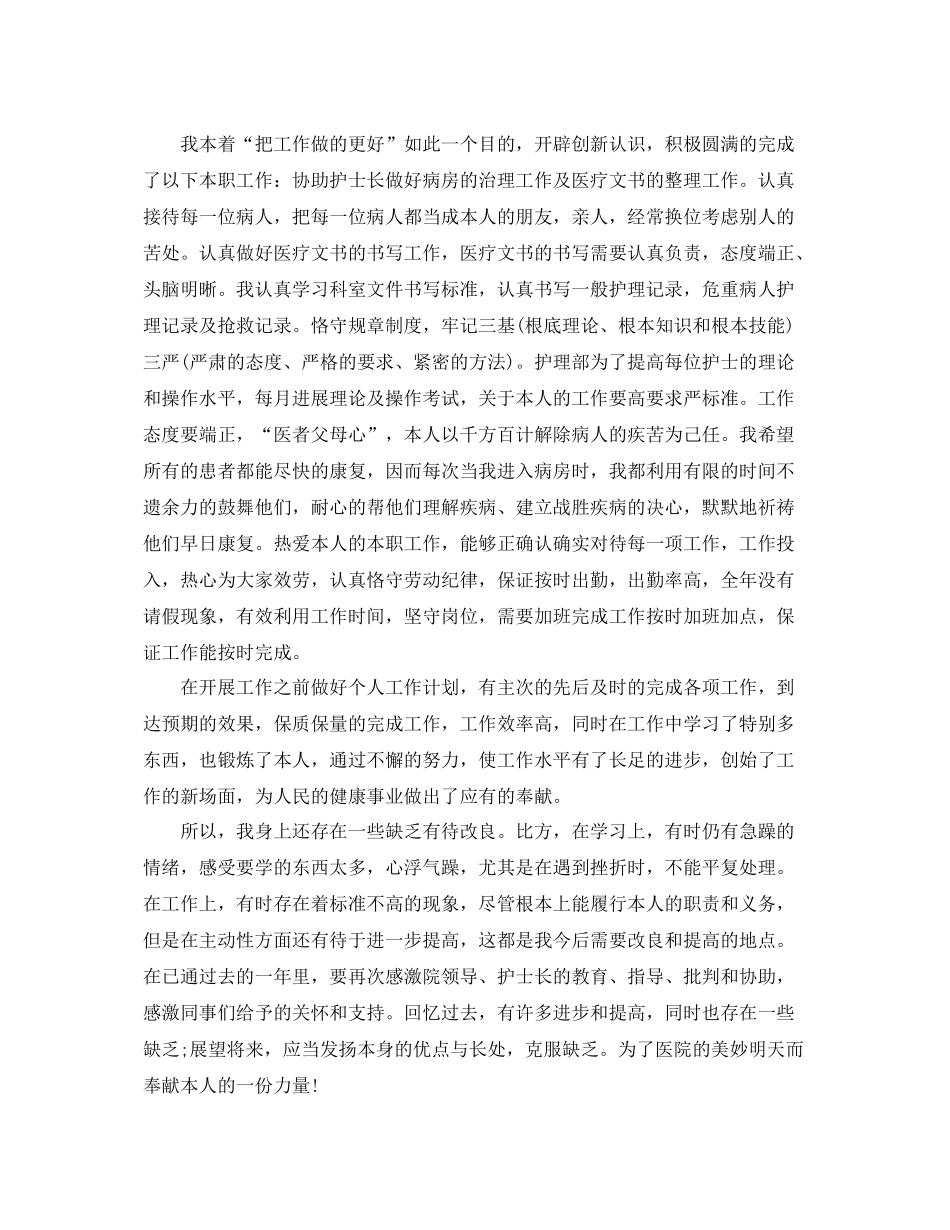 我本着“把工作做的更好”如此一个目的，开辟创新认识，积极圆满的完成了以下本职工作：协助护士长做好病房的治理工作及医疗文书的整理工作。认真接待每一位病人，把每一位病人都当成本人的朋友，亲人，经常换位考虑别人的苦处。认真做好医疗文书的书写工作，医疗文书的书写需要认真负责，态度端正、头脑明晰。我认真学习科室文件书写标准，认真书写一般护理记录，危重病人护理记录及抢救记录。恪守规章制度，牢记三基(根底理论、根本知识和根本技能)三严(严肃的态度、严格的要求、紧密的方法)。护理部为了提高每位护士的理论和操作水平，每月进展理论及操作考试，关于本人的工作要高要求严标准。工作态度要端正，“医者父母心”，本人以千方百计解除病人的疾苦为己任。我希望所有的患者都能尽快的康复，因而每次当我进入病房时，我都利用有限的时间不遗余力的鼓舞他们，耐心的帮他们理解疾病、建立战胜疾病的决心，默默地祈祷他们早日康复。热爱本人的本职工作，能够正确认确实对待每一项工作，工作投入，热心为大家效劳，认真恪守劳动纪律，保证按时出勤，出勤率高，全年没有请假现象，有效利用工作时间，坚守岗位，需要加班完成工作按时加班加点，保证工作能按时完成。

在开展工作之前做好个人工作计划，有主次的先后及时的完成各项工作，到达预期的效果，保质保量的完成工作，工作效率高，同时在工作中学习了特别多东西，也锻炼了本人，通过不懈的努力，使工作水平有了长足的进步，创始了工作的新场面，为人民的健康事业做出了应有的奉献。

所以，我身上还存在一些缺乏有待改良。比方，在学习上，有时仍有急躁的情绪，感受要学的东西太多，心浮气躁，尤其是在遇到挫折时，不能平复处理。在工作上，有时存在着标准不高的现象，尽管根本上能履行本人的职责和义务，但是在主动性方面还有待于进一步提高，这都是我今后需要改良和提高的地点。在已通过去的一年里，要再次感激院领导、护士长的教育、指导、批判和协助，感激同事们给予的关怀和支持。回忆过去，有许多进步和提高，同时也存在一些缺乏;展望将来，应当发扬本身的优点与长处，克服缺乏。为了医院的美妙明天而奉献本人的一份力量!